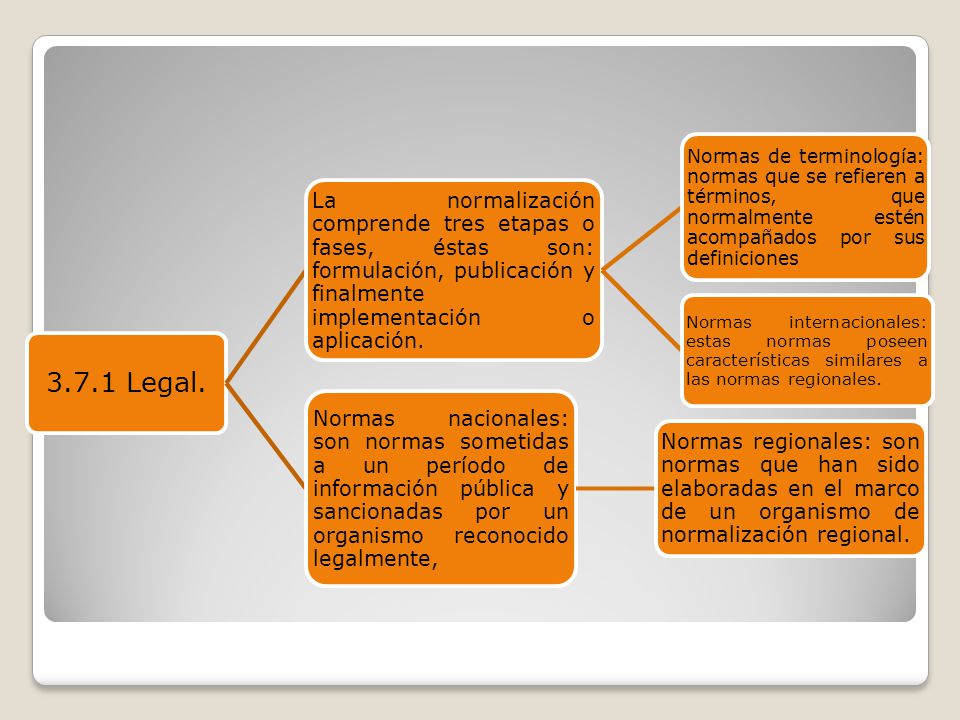 3.7.1 Legal.

La normalización comprende tres etapas o fases, éstas son: formulación, publicación y finalmente implementación o aplicación.

Normas de terminología: normas que se refieren a términos, que normalmente estén acompañados por sus definiciones

Normas internacionales: estas normas poseen características similares a las normas regionales.

Normas nacionales: son normas sometidas a un período de información pública y sancionadas por un organismo reconocido legalmente,

Normas regionales: son normas que han sido elaboradas en el marco de un organismo de normalización regional.